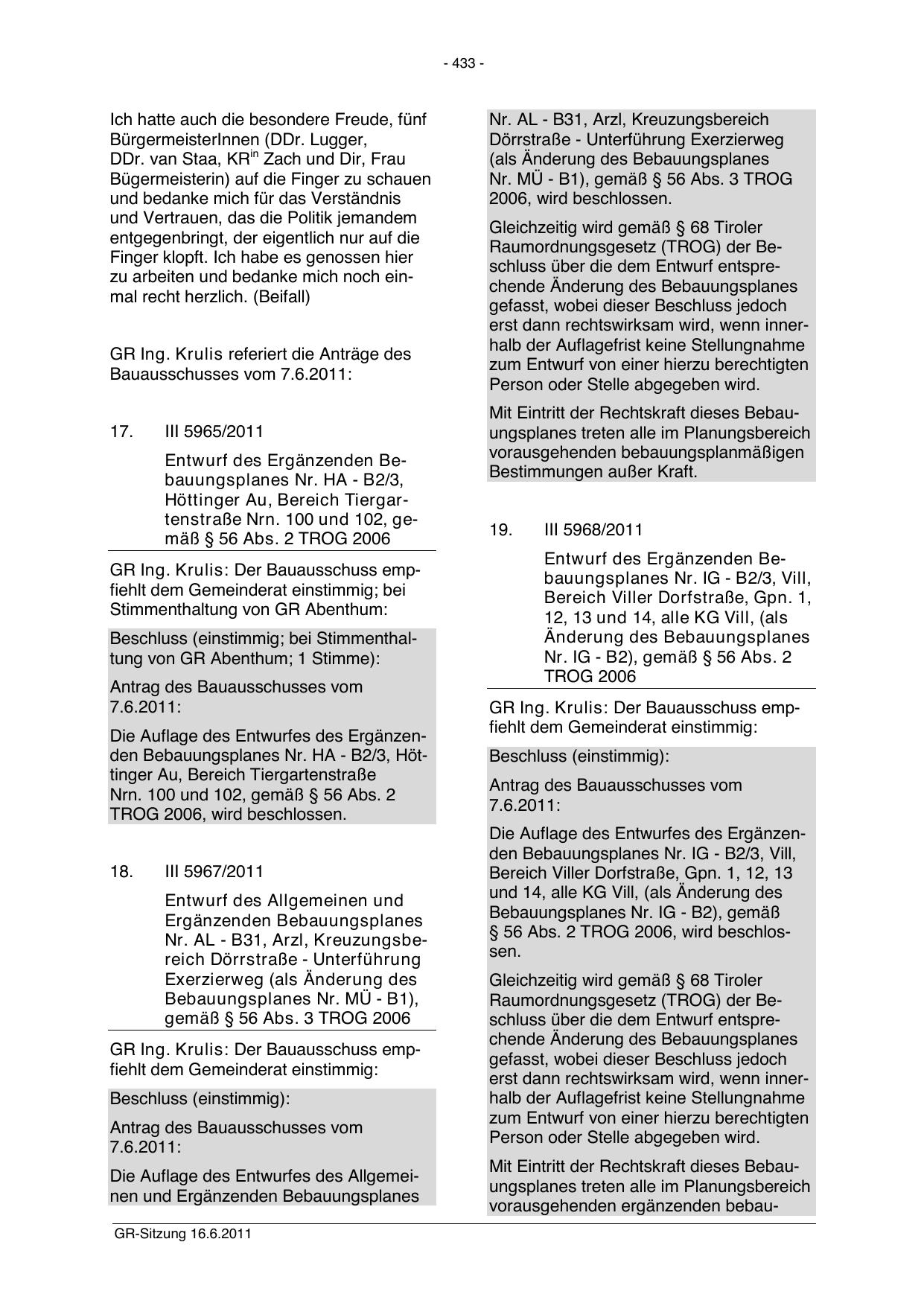 - 433 -

Ich hatte auch die besondere Freude, fünf BürgermeisterInnen (DDr. Lugger, DDr. van Staa, KR$^{in}$ Zach und Dir, Frau Bügermeisterin) auf die Finger zu schauen und bedanke mich für das Verständnis und Vertrauen, das die Politik jemandem entgegenbringt, der eigentlich nur auf die Finger klopft. Ich habe es genossen hier zu arbeiten und bedanke mich noch einmal recht herzlich. (Beifall)

GR Ing. Krulis referiert die Anträge des Bauausschusses vom 7.6.2011:

17. III 5965/2011

Entwurf des Ergänzenden Bebauungsplanes Nr. HA - B2/3, Höttinger Au, Bereich Tiergartenstraße Nrn. 100 und 102, gemäß § 56 Abs. 2 TROG 2006

GR Ing. Krulis: Der Bauausschuss empfiehlt dem Gemeinderat einstimmig; bei Stimmenthaltung von GR Abenthum:

Beschluss (einstimmig; bei Stimmenthaltung von GR Abenthum; 1 Stimme):

Antrag des Bauausschusses vom 7.6.2011:

Die Auflage des Entwurfes des Ergänzenden Bebauungsplanes Nr. HA - B2/3, Höttinger Au, Bereich Tiergartenstraße Nrn. 100 und 102, gemäß § 56 Abs. 2 TROG 2006, wird beschlossen.

18. III 5967/2011

Entwurf des Allgemeinen und Ergänzenden Bebauungsplanes Nr. AL - B31, Arzl, Kreuzungsbereich Dörrstraße - Unterführung Exerzierweg (als Änderung des Bebauungsplanes Nr. MÜ - B1), gemäß § 56 Abs. 3 TROG 2006

GR Ing. Krulis: Der Bauausschuss empfiehlt dem Gemeinderat einstimmig:

Beschluss (einstimmig):

Antrag des Bauausschusses vom 7.6.2011:

Die Auflage des Entwurfes des Allgemeinen und Ergänzenden Bebauungsplanes Nr. AL - B31, Arzl, Kreuzungsbereich Dörrstraße - Unterführung Exerzierweg (als Änderung des Bebauungsplanes Nr. MÜ - B1), gemäß § 56 Abs. 3 TROG 2006, wird beschlossen.

Gleichzeitig wird gemäß § 68 Tiroler Raumordnungsgesetz (TROG) der Beschluss über die dem Entwurf entsprechende Änderung des Bebauungsplanes gefasst, wobei dieser Beschluss jedoch erst dann rechtswirksam wird, wenn innerhalb der Auflagefrist keine Stellungnahme zum Entwurf von einer hierzu berechtigten Person oder Stelle abgegeben wird.

Mit Eintritt der Rechtskraft dieses Bebauungsplanes treten alle im Planungsbereich vorausgehenden bebauungsplanmäßigen Bestimmungen außer Kraft.

19. III 5968/2011

Entwurf des Ergänzenden Bebauungsplanes Nr. IG - B2/3, Vill, Bereich Viller Dorfstraße, Gpn. 1, 12, 13 und 14, alle KG Vill, (als Änderung des Bebauungsplanes Nr. IG - B2), gemäß § 56 Abs. 2 TROG 2006

GR Ing. Krulis: Der Bauausschuss empfiehlt dem Gemeinderat einstimmig:

Beschluss (einstimmig):

Antrag des Bauausschusses vom 7.6.2011:

Die Auflage des Entwurfes des Ergänzenden Bebauungsplanes Nr. IG - B2/3, Vill, Bereich Viller Dorfstraße, Gpn. 1, 12, 13 und 14, alle KG Vill, (als Änderung des Bebauungsplanes Nr. IG - B2), gemäß § 56 Abs. 2 TROG 2006, wird beschlossen.

Gleichzeitig wird gemäß § 68 Tiroler Raumordnungsgesetz (TROG) der Beschluss über die dem Entwurf entsprechende Änderung des Bebauungsplanes gefasst, wobei dieser Beschluss jedoch erst dann rechtswirksam wird, wenn innerhalb der Auflagefrist keine Stellungnahme zum Entwurf von einer hierzu berechtigten Person oder Stelle abgegeben wird.

Mit Eintritt der Rechtskraft dieses Bebauungsplanes treten alle im Planungsbereich vorausgehenden ergänzenden bebau-

GR-Sitzung 16.6.2011